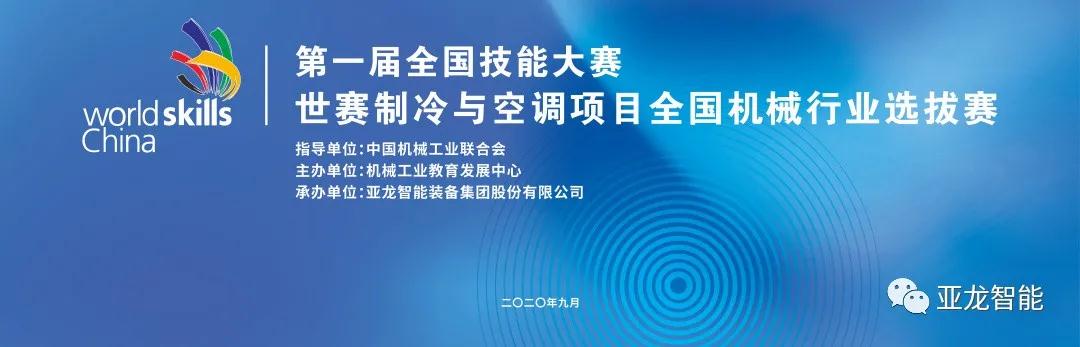 worldskills China

第一届全国技能大赛
世赛制冷与空调项目全国机械行业选拔赛

指导单位：中国机械工业联合会
主办单位：机械工业教育发展中心
承办单位：亚龙智能装备集团股份有限公司

二〇二〇年九月

亚龙智能